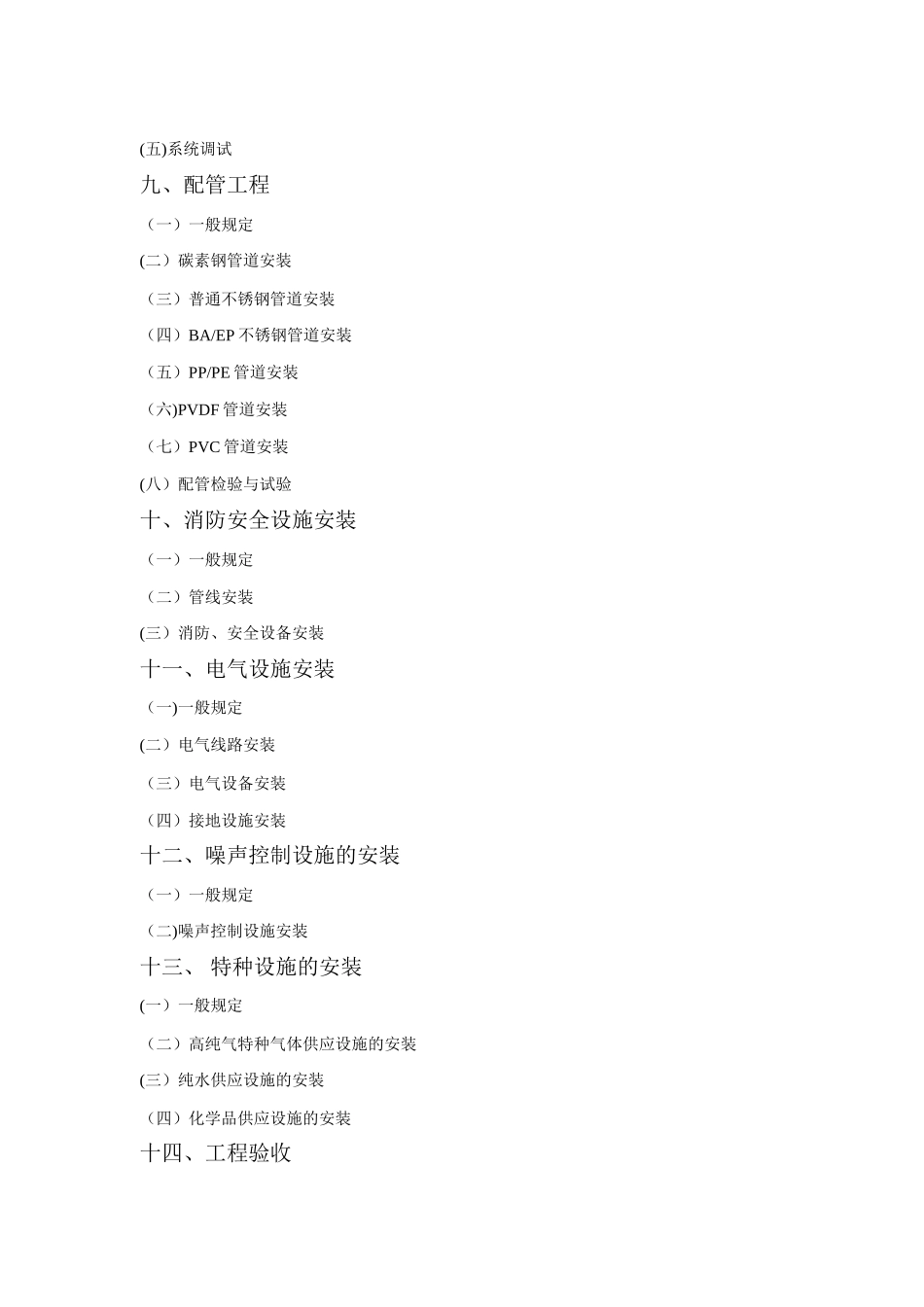 (五)系统调试

九、配管工程

（一）一般规定

(二）碳素钢管道安装

（三）普通不锈钢管道安装

（四）BA/EP 不锈钢管道安装

（五）PP/PE 管道安装

（六)PVDF 管道安装

（七）PVC 管道安装

(八）配管检验与试验

十、消防安全设施安装

（一）一般规定

（二）管线安装

(三）消防、安全设备安装

十一、电气设施安装

（一)一般规定

(二）电气线路安装

（三）电气设备安装

（四）接地设施安装

十二、噪声控制设施的安装

（一）一般规定

（二)噪声控制设施安装

十三、 特种设施的安装

(一）一般规定

（二）高纯气特种气体供应设施的安装

(三）纯水供应设施的安装

（四）化学品供应设施的安装

十四、工程验收